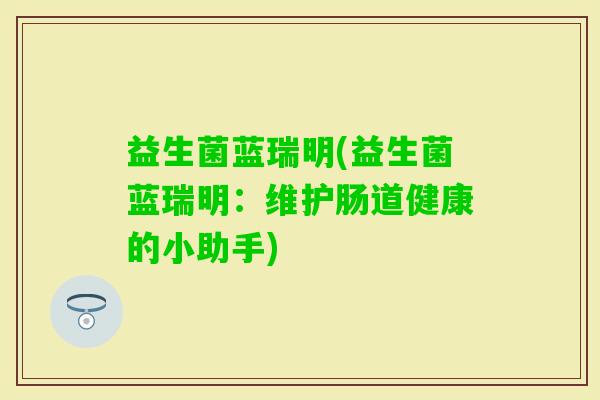 益生菌蓝瑞明(益生菌蓝瑞明：维护肠道健康的小助手)